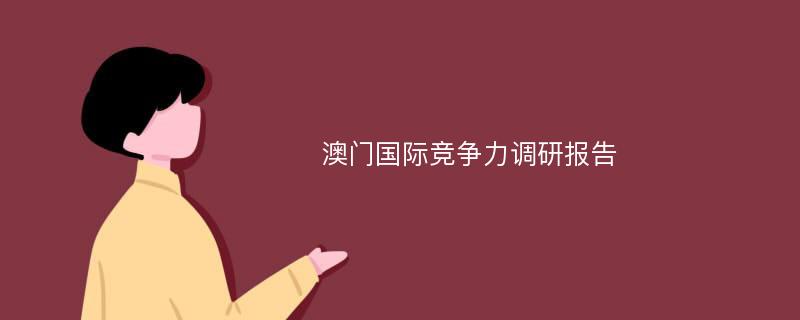 澳门国际竞争力调研报告